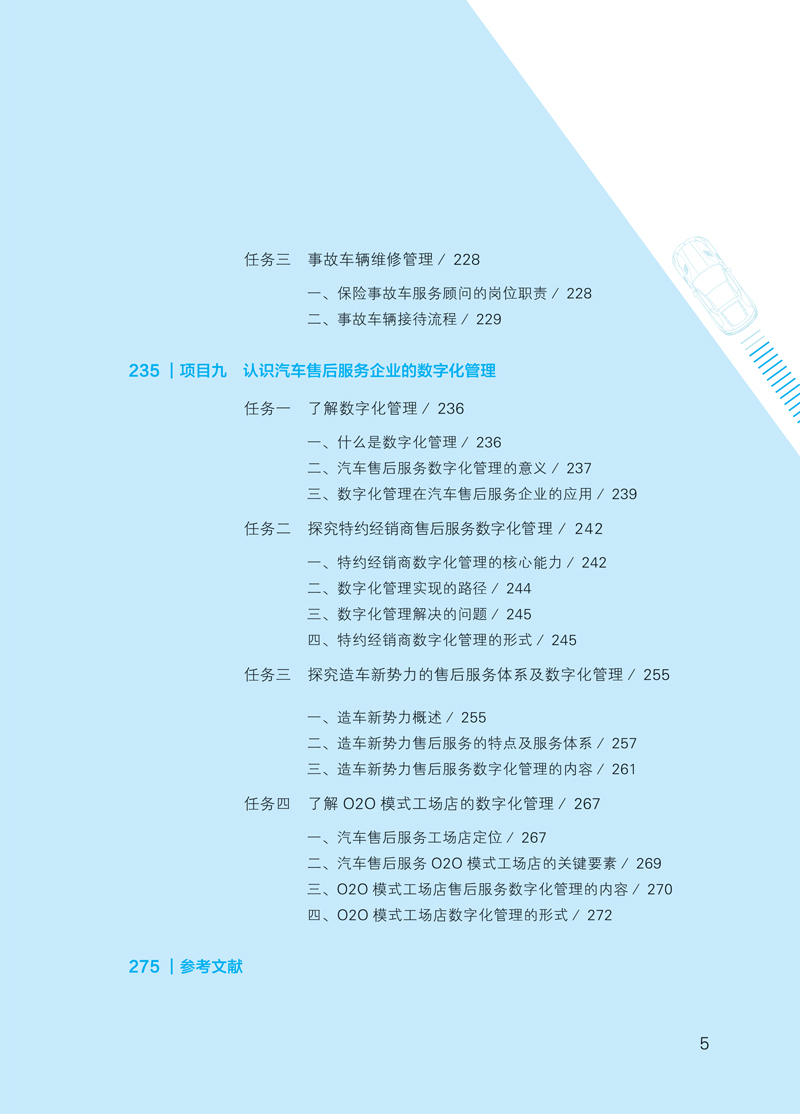 任务三　事故车辆维修管理 / 228

一、保险事故车服务顾问的岗位职责 / 228
二、事故车辆接待流程 / 229

235 | 项目九　认识汽车售后服务企业的数字化管理

任务一　了解数字化管理 / 236

一、什么是数字化管理 / 236
二、汽车售后服务数字化管理的意义 / 237
三、数字化管理在汽车售后服务企业的应用 / 239

任务二　探究特约经销商售后服务数字化管理 / 242

一、特约经销商数字化管理的核心能力 / 242
二、数字化管理实现的路径 / 244
三、数字化管理解决的问题 / 245
四、特约经销商数字化管理的形式 / 245

任务三　探究造车新势力的售后服务体系及数字化管理 / 255

一、造车新势力概述 / 255
二、造车新势力售后服务的特点及服务体系 / 257
三、造车新势力售后服务数字化管理的内容 / 261

任务四　了解 O2O 模式工场店的数字化管理 / 267

一、汽车售后服务工场店定位 / 267
二、汽车售后服务 O2O 模式工场店的关键要素 / 269
三、O2O 模式工场店售后服务数字化管理的内容 / 270
四、O2O 模式工场店数字化管理的形式 / 272

275 | 参考文献

5